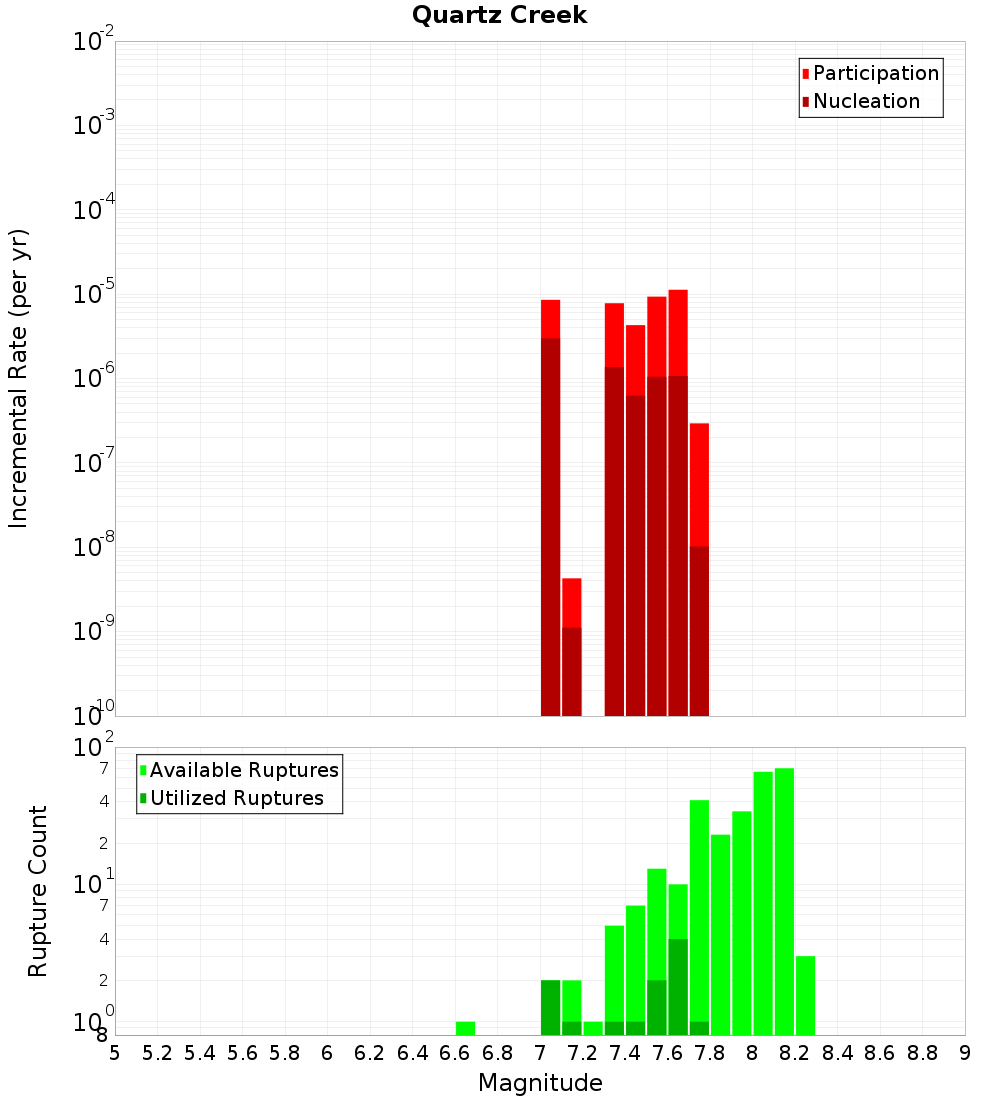 Quartz Creek

Participation
Nucleation

Incremental Rate (per yr)

$10^{-2}$
$10^{-3}$
$10^{-4}$
$10^{-5}$
$10^{-6}$
$10^{-7}$
$10^{-8}$
$10^{-9}$
$10^{-10}$

Available Ruptures
Utilized Ruptures

Rupture Count

$10^{2}$
7
4
2
$10^{1}$
7
4
2
$10^{0}$
8

5 5.2 5.4 5.6 5.8 6 6.2 6.4 6.6 6.8 7 7.2 7.4 7.6 7.8 8 8.2 8.4 8.6 8.8 9

Magnitude